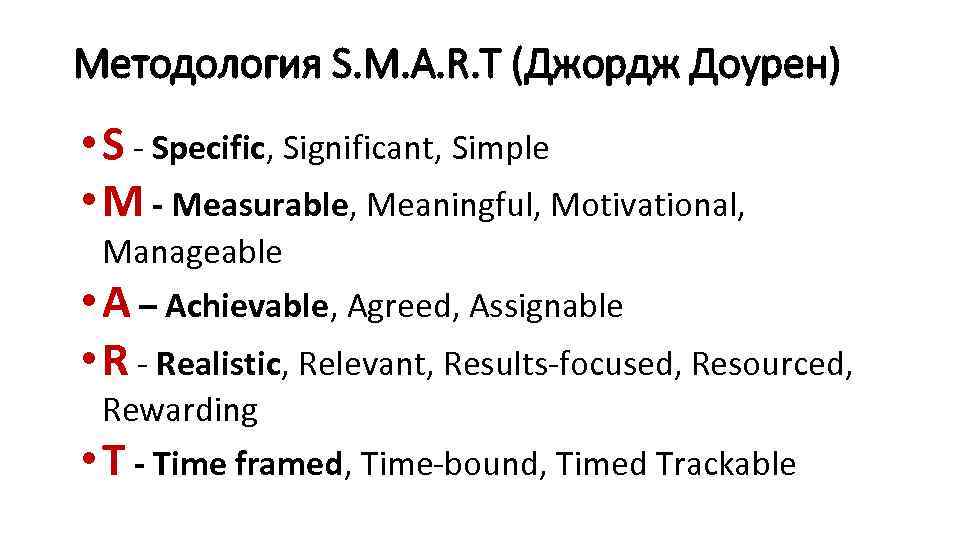 Методология S.M.A.R.T (Джордж Доурен)

• S - Specific, Significant, Simple
• M - Measurable, Meaningful, Motivational, Manageable
• A – Achievable, Agreed, Assignable
• R - Realistic, Relevant, Results-focused, Resourced, Rewarding
• T - Time framed, Time-bound, Timed Trackable